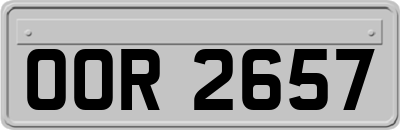 OOR 2657